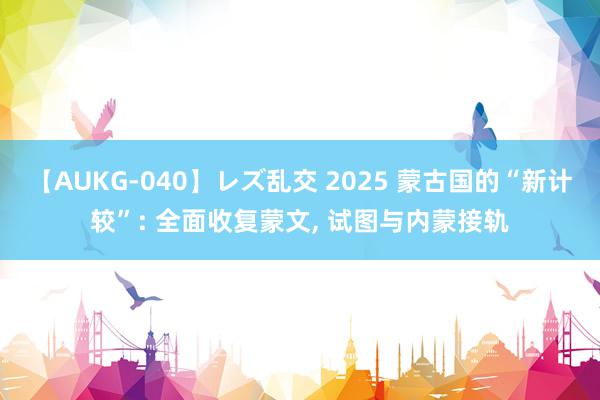 【AUKG-040】レズ乱交 2025 蒙古国的“新计较”: 全面收复蒙文, 试图与内蒙接轨